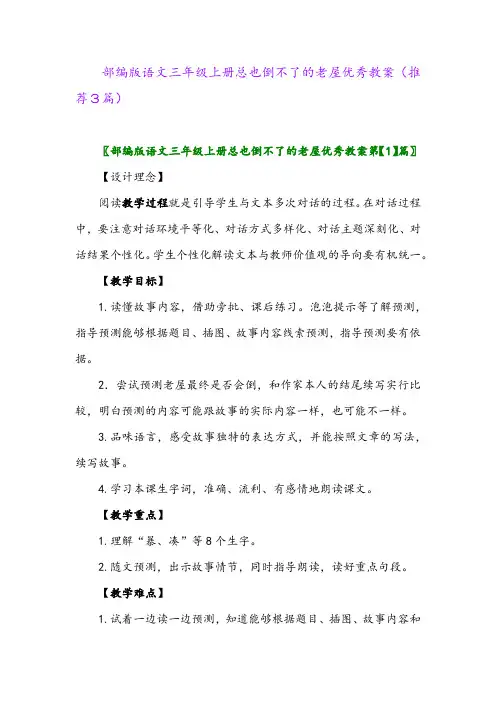 部编版语文三年级上册总也倒不了的老屋优秀教案（推荐3篇）

〖部编版语文三年级上册总也倒不了的老屋优秀教案第【1】篇〗

【设计理念】

阅读教学过程就是引导学生与文本多次对话的过程。在对话过程中，要注意对话环境平等化、对话方式多样化、对话主题深刻化、对话结果个性化。学生个性化解读文本与教师价值观的导向要有机统一。

【教学目标】

1. 读懂故事内容，借助旁批、课后练习。泡泡提示等了解预测，指导预测能够根据题目、插图、故事内容线索预测，指导预测要有依据。

2. 尝试预测老屋最终是否会倒，和作家本人的结尾续写实行比较，明白预测的内容可能跟故事的实际内容一样，也可能不一样。

3. 品味语言，感受故事独特的表达方式，并能按照文章的写法，续写故事。

4. 学习本课生字词，准确、流利、有感情地朗读课文。

【教学重点】

1. 理解“暴、凑”等8个生字。

2. 随文预测，出示故事情节，同时指导朗读，读好重点句段。

【教学难点】

1. 试着一边读一边预测，知道能够根据题目、插图、故事内容和